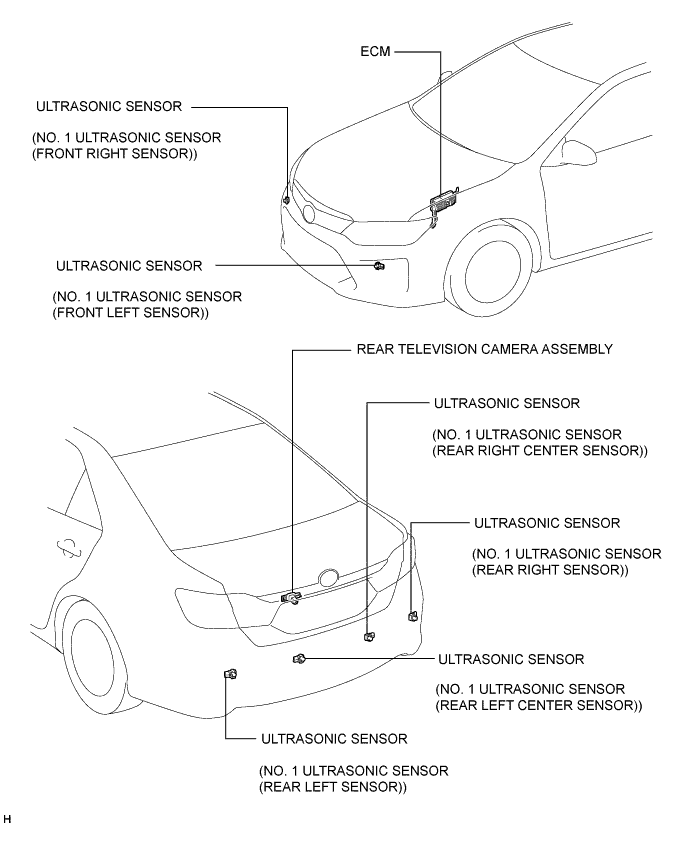 ECM

ULTRASONIC SENSOR

(NO. 1 ULTRASONIC SENSOR (FRONT RIGHT SENSOR))

ULTRASONIC SENSOR

(NO. 1 ULTRASONIC SENSOR (FRONT LEFT SENSOR))

REAR TELEVISION CAMERA ASSEMBLY

ULTRASONIC SENSOR

(NO. 1 ULTRASONIC SENSOR (REAR RIGHT CENTER SENSOR))

ULTRASONIC SENSOR

(NO. 1 ULTRASONIC SENSOR (REAR RIGHT SENSOR))

ULTRASONIC SENSOR

(NO. 1 ULTRASONIC SENSOR (REAR LEFT CENTER SENSOR))

ULTRASONIC SENSOR

(NO. 1 ULTRASONIC SENSOR (REAR LEFT SENSOR))

H